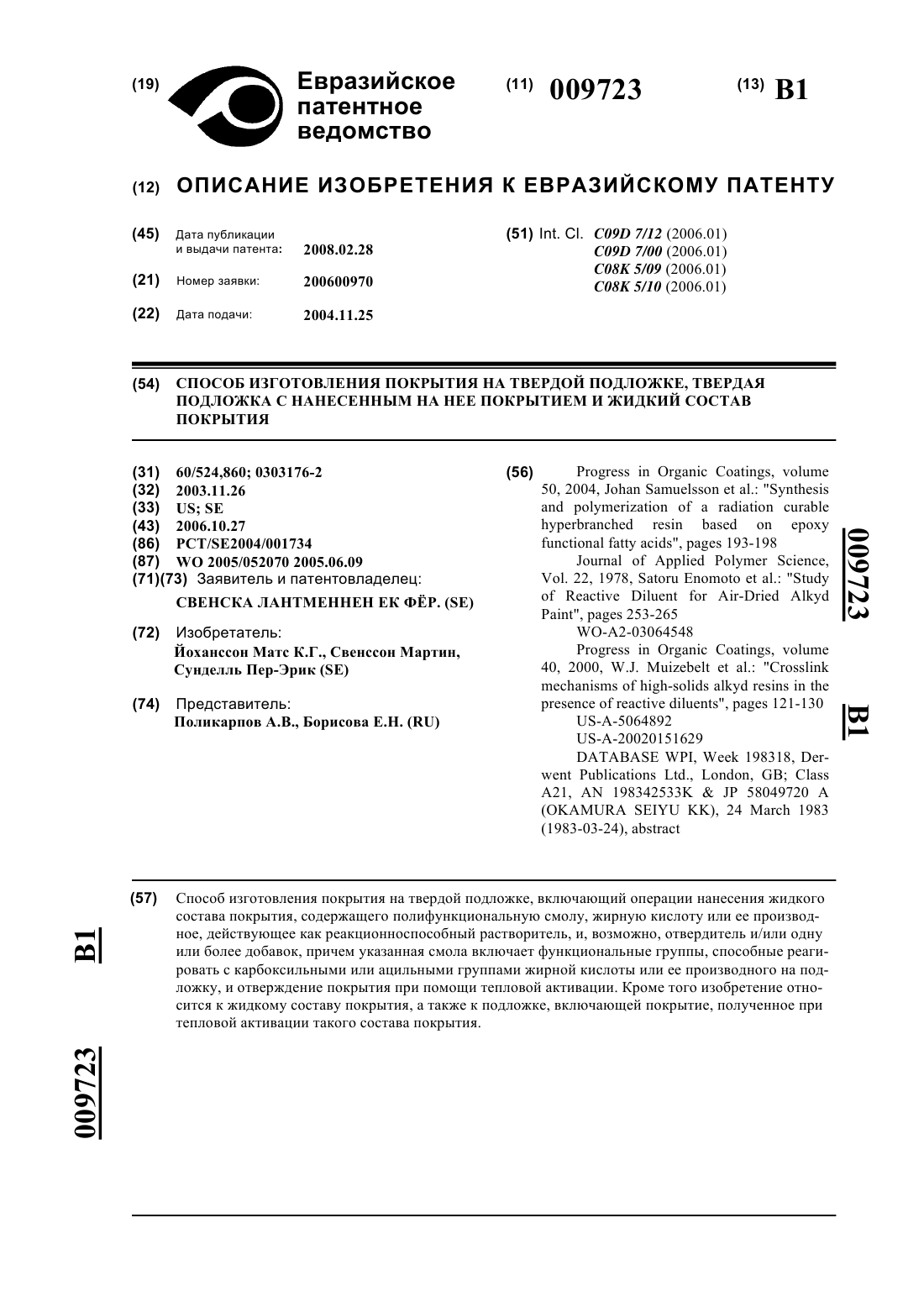 (19) Евразийское патентное ведомство

(11) 009723

(13) B1

(12) ОПИСАНИЕ ИЗОБРЕТЕНИЯ К ЕВРАЗИЙСКОМУ ПАТЕНТУ

(45) Дата публикации и выдачи патента: 2008.02.28

(21) Номер заявки: 200600970

(22) Дата подачи: 2004.11.25

(51) Int. Cl. C09D 7/12 (2006.01) C09D 7/00 (2006.01) C08K 5/09 (2006.01) C08K 5/10 (2006.01)

(54) СПОСОБ ИЗГОТОВЛЕНИЯ ПОКРЫТИЯ НА ТВЕРДОЙ ПОДЛОЖКЕ, ТВЕРДАЯ ПОДЛОЖКА С НАНЕСЕННЫМ НА НЕЕ ПОКРЫТИЕМ И ЖИДКИЙ СОСТАВ ПОКРЫТИЯ

(31) 60/524,860; 0303176-2
(32) 2003.11.26
(33) US; SE
(43) 2006.10.27
(86) PCT/SE2004/001734
(87) WO 2005/052070 2005.06.09
(71)(73) Заявитель и патентовладелец:
СВЕНСКА ЛАНТМЕННЕН ЕК ФЁР. (SE)

(72) Изобретатель:
Йоханссон Матс К.Г., Свенссон Мартин, Сунделль Пер-Эрик (SE)

(74) Представитель:
Поликарпов А.В., Борисова Е.Н. (RU)

(56) Progress in Organic Coatings, volume 50, 2004, Johan Samuelsson et al.: "Synthesis and polymerization of a radiation curable hyperbranched resin based on epoxy functional fatty acids", pages 193-198
Journal of Applied Polymer Science, Vol. 22, 1978, Satoru Enomoto et al.: "Study of Reactive Diluent for Air-Dried Alkyd Paint", pages 253-265
WO-A2-03064548
Progress in Organic Coatings, volume 40, 2000, W.J. Muizebelt et al.: "Crosslink mechanisms of high-solids alkyd resins in the presence of reactive diluents", pages 121-130
US-A-5064892
US-A-20020151629
DATABASE WPI, Week 198318, Derwent Publications Ltd., London, GB; Class A21, AN 198342533K & JP 58049720 A (OKAMURA SEIYU KK), 24 March 1983 (1983-03-24), abstract

009723 B1

(57) Способ изготовления покрытия на твердой подложке, включающий операции нанесения жидкого состава покрытия, содержащего полифункциональную смолу, жирную кислоту или ее производное, действующее как реакционноспособный растворитель, и, возможно, отвердитель и/или одну или более добавок, причем указанная смола включает функциональные группы, способные реагировать с карбоксильными или ацильными группами жирной кислоты или ее производного на подложку, и отверждение покрытия при помощи тепловой активации. Кроме того изобретение относится к жидкому составу покрытия, а также к подложке, включающей покрытие, полученное при тепловой активации такого состава покрытия.

B1 009723